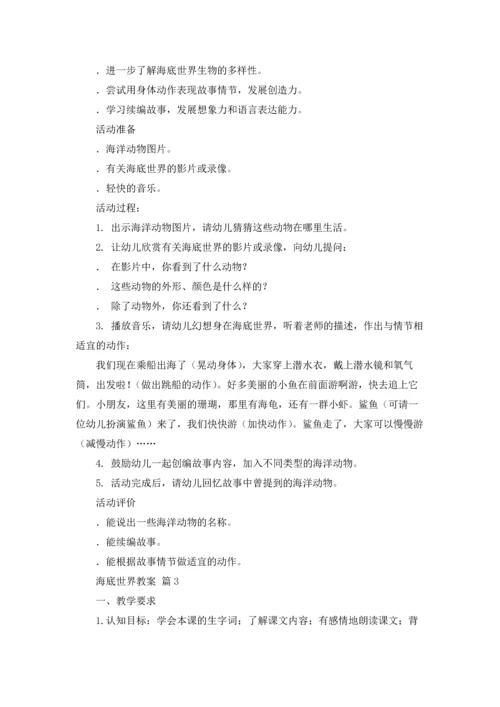 . 进一步了解海底世界生物的多样性。

. 尝试用身体动作表现故事情节，发展创造力。

. 学习续编故事，发展想象力和语言表达能力。

活动准备

. 海洋动物图片。

. 有关海底世界的影片或录像。

. 轻快的音乐。

活动过程：

1. 出示海洋动物图片，请幼儿猜猜这些动物在哪里生活。

2. 让幼儿欣赏有关海底世界的影片或录像，向幼儿提问：

. 在影片中，你看到了什么动物？

. 这些动物的外形、颜色是什么样的？

. 除了动物外，你还看到了什么？

3. 播放音乐，请幼儿幻想身在海底世界，听着老师的描述，作出与情节相适宜的动作：

我们现在乘船出海了（晃动身体），大家穿上潜水衣，戴上潜水镜和氧气筒，出发啦！（做出跳船的动作）。好多美丽的小鱼在前面游啊游，快去追上它们。小朋友，这里有美丽的珊瑚，那里有海龟，还有一群小虾。鲨鱼（可请一位幼儿扮演鲨鱼）来了，我们快快游（加快动作）。鲨鱼走了，大家可以慢慢游（减慢动作）……

4. 鼓励幼儿一起创编故事内容，加入不同类型的海洋动物。

5. 活动完成后，请幼儿回忆故事中曾提到的海洋动物。

活动评价

. 能说出一些海洋动物的名称。

. 能续编故事。

. 能根据故事情节做适宜的动作。

海底世界教案 篇 3

一、教学要求

1. 认知目标：学会本课的生字词；了解课文内容；有感情地朗读课文；背